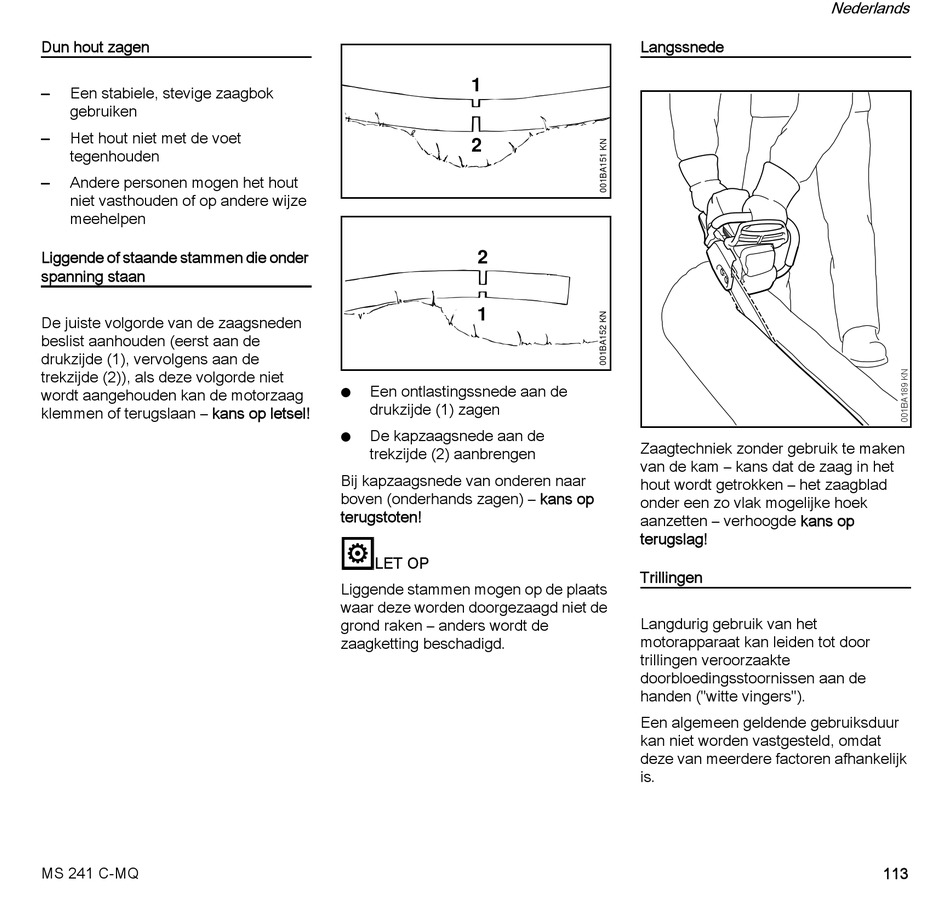 Nederlands

Dun hout zagen

– Een stabiele, stevige zaagbok gebruiken

– Het hout niet met de voet tegenhouden

– Andere personen mogen het hout niet vasthouden of op andere wijze meehelpen

Liggende of staande stammen die onder spanning staan

De juiste volgorde van de zaagsneden beslist aanhouden (eerst aan de drukzijde (1), vervolgens aan de trekzijde (2)), als deze volgorde niet wordt aangehouden kan de motorzaag klemmen of terugslaan – kans op letsel!

1
2
001BA151 KN

2
1
001BA152 KN

● Een ontlastingssnede aan de drukzijde (1) zagen

● De kapzaagsnede aan de trekzijde (2) aanbrengen

Bij kapzaagsnede van onderen naar boven (onderhands zagen) – kans op terugstoten!

LET OP

Liggende stammen mogen op de plaats waar deze worden doorgezaagd niet de grond raken – anders wordt de zaagketting beschadigd.

Langssnede

001BA189 KN

Zaagtechniek zonder gebruik te maken van de kam – kans dat de zaag in het hout wordt getrokken – het zaagblad onder een zo vlak mogelijke hoek aanzetten – verhoogde kans op terugslag!

Trillingen

Langdurig gebruik van het motorapparaat kan leiden tot door trillingen veroorzaakte doorbloedingsstoornissen aan de handen ("witte vingers").

Een algemeen geldende gebruiksduur kan niet worden vastgesteld, omdat deze van meerdere factoren afhankelijk is.

MS 241 C-MQ

113